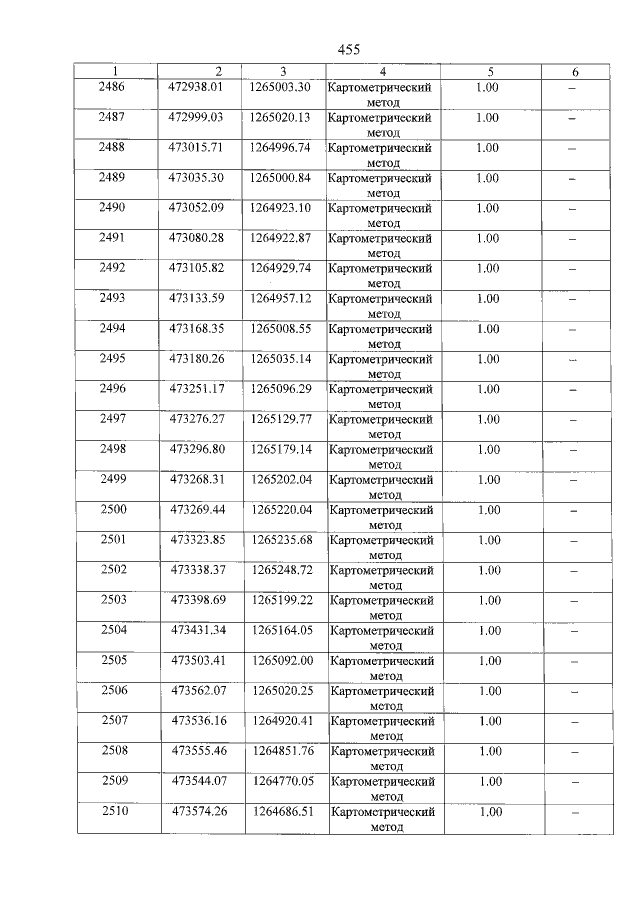 455

| 1 | 2 | 3 | 4 | 5 | 6 |
|---|---|---|---|---|---|
| 2486 | 472938.01 | 1265003.30 | Картометрический метод | 1.00 | – |
| 2487 | 472999.03 | 1265020.13 | Картометрический метод | 1.00 | – |
| 2488 | 473015.71 | 1264996.74 | Картометрический метод | 1.00 | – |
| 2489 | 473035.30 | 1265000.84 | Картометрический метод | 1.00 | – |
| 2490 | 473052.09 | 1264923.10 | Картометрический метод | 1.00 | – |
| 2491 | 473080.28 | 1264922.87 | Картометрический метод | 1.00 | – |
| 2492 | 473105.82 | 1264929.74 | Картометрический метод | 1.00 | – |
| 2493 | 473133.59 | 1264957.12 | Картометрический метод | 1.00 | – |
| 2494 | 473168.35 | 1265008.55 | Картометрический метод | 1.00 | – |
| 2495 | 473180.26 | 1265035.14 | Картометрический метод | 1.00 | – |
| 2496 | 473251.17 | 1265096.29 | Картометрический метод | 1.00 | – |
| 2497 | 473276.27 | 1265129.77 | Картометрический метод | 1.00 | – |
| 2498 | 473296.80 | 1265179.14 | Картометрический метод | 1.00 | – |
| 2499 | 473268.31 | 1265202.04 | Картометрический метод | 1.00 | – |
| 2500 | 473269.44 | 1265220.04 | Картометрический метод | 1.00 | – |
| 2501 | 473323.85 | 1265235.68 | Картометрический метод | 1.00 | – |
| 2502 | 473338.37 | 1265248.72 | Картометрический метод | 1.00 | – |
| 2503 | 473398.69 | 1265199.22 | Картометрический метод | 1.00 | – |
| 2504 | 473431.34 | 1265164.05 | Картометрический метод | 1.00 | – |
| 2505 | 473503.41 | 1265092.00 | Картометрический метод | 1.00 | – |
| 2506 | 473562.07 | 1265020.25 | Картометрический метод | 1.00 | – |
| 2507 | 473536.16 | 1264920.41 | Картометрический метод | 1.00 | – |
| 2508 | 473555.46 | 1264851.76 | Картометрический метод | 1.00 | – |
| 2509 | 473544.07 | 1264770.05 | Картометрический метод | 1.00 | – |
| 2510 | 473574.26 | 1264686.51 | Картометрический метод | 1.00 | – |